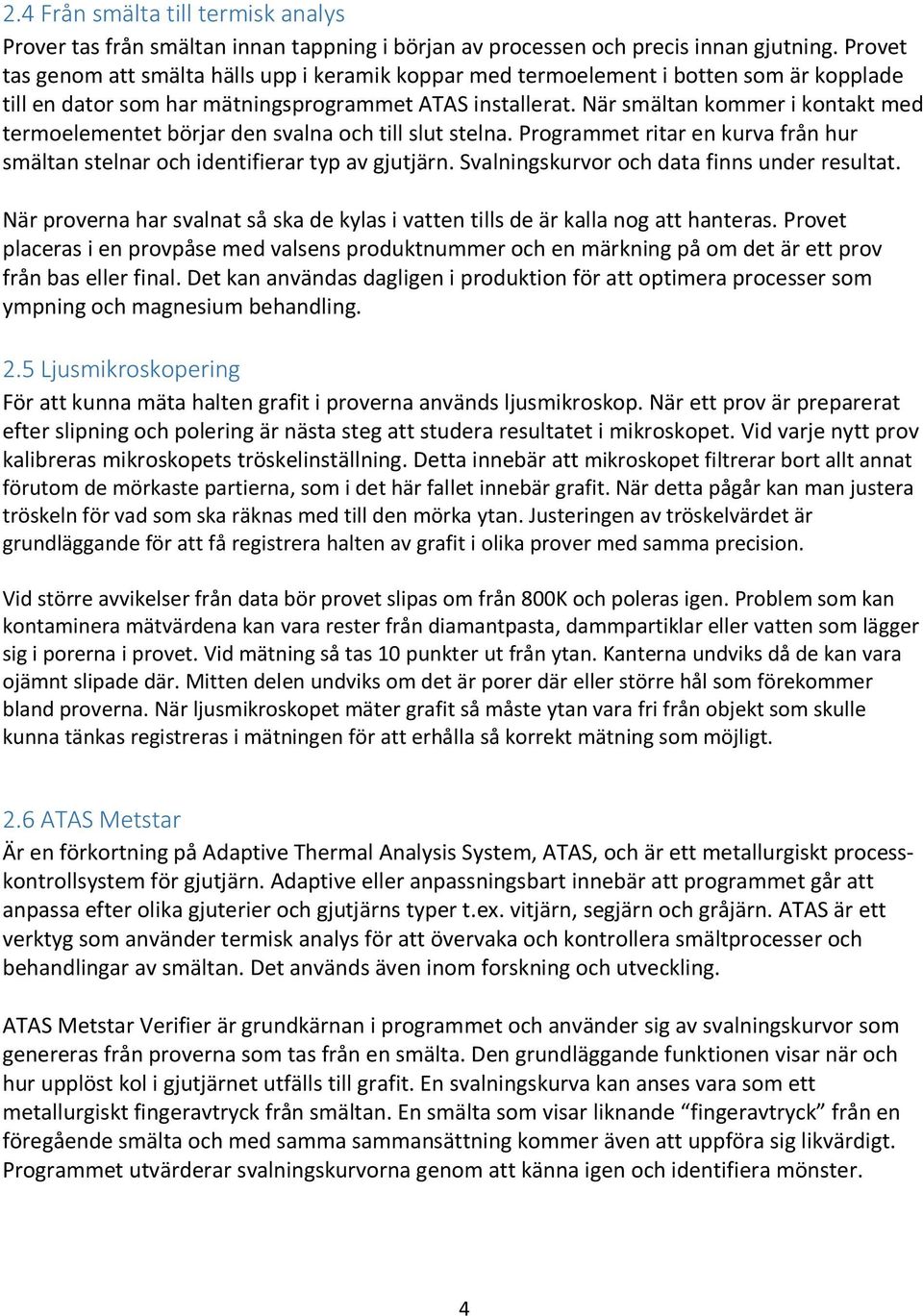 2.4 Från smälta till termisk analys
Prover tas från smältan innan tappning i början av processen och precis innan gjutning. Provet tas genom att smälta hälls upp i keramik koppar med termoelement i botten som är kopplade till en dator som har mätningsprogrammet ATAS installerat. När smältan kommer i kontakt med termoelementet börjar den svalna och till slut stelna. Programmet ritar en kurva från hur smältan stelnar och identifierar typ av gjutjärn. Svalningskurvor och data finns under resultat.

När proverna har svalnat så ska de kylas i vatten tills de är kalla nog att hanteras. Provet placeras i en provpåse med valsens produktnummer och en märkning på om det är ett prov från bas eller final. Det kan användas dagligen i produktion för att optimera processer som ympning och magnesium behandling.

2.5 Ljusmikroskopering
För att kunna mäta halten grafit i proverna används ljusmikroskop. När ett prov är preparerat efter slipning och polering är nästa steg att studera resultatet i mikroskopet. Vid varje nytt prov kalibreras mikroskopets tröskelinställning. Detta innebär att mikroskopet filtrerar bort allt annat förutom de mörkaste partierna, som i det här fallet innebär grafit. När detta pågår kan man justera tröskeln för vad som ska räknas med till den mörka ytan. Justeringen av tröskelvärdet är grundläggande för att få registrera halten av grafit i olika prover med samma precision.

Vid större avvikelser från data bör provet slipas om från 800K och poleras igen. Problem som kan kontaminera mätvärdena kan vara rester från diamantpasta, dammpartiklar eller vatten som lägger sig i porerna i provet. Vid mätning så tas 10 punkter ut från ytan. Kanterna undviks då de kan vara ojämnt slipade där. Mitten delen undviks om det är porer där eller större hål som förekommer bland proverna. När ljusmikroskopet mäter grafit så måste ytan vara fri från objekt som skulle kunna tänkas registreras i mätningen för att erhålla så korrekt mätning som möjligt.

2.6 ATAS Metstar
Är en förkortning på Adaptive Thermal Analysis System, ATAS, och är ett metallurgiskt processkontrollsystem för gjutjärn. Adaptive eller anpassningsbart innebär att programmet går att anpassa efter olika gjuterier och gjutjärns typer t.ex. vitjärn, segjärn och gråjärn. ATAS är ett verktyg som använder termisk analys för att övervaka och kontrollera smältprocesser och behandlingar av smältan. Det används även inom forskning och utveckling.

ATAS Metstar Verifier är grundkärnan i programmet och använder sig av svalningskurvor som genereras från proverna som tas från en smälta. Den grundläggande funktionen visar när och hur upplöst kol i gjutjärnet utfälls till grafit. En svalningskurva kan anses vara som ett metallurgiskt fingeravtryck från smältan. En smälta som visar liknande “fingeravtryck” från en föregående smälta och med samma sammansättning kommer även att uppföra sig likvärdigt. Programmet utvärderar svalningskurvorna genom att känna igen och identifiera mönster.

4